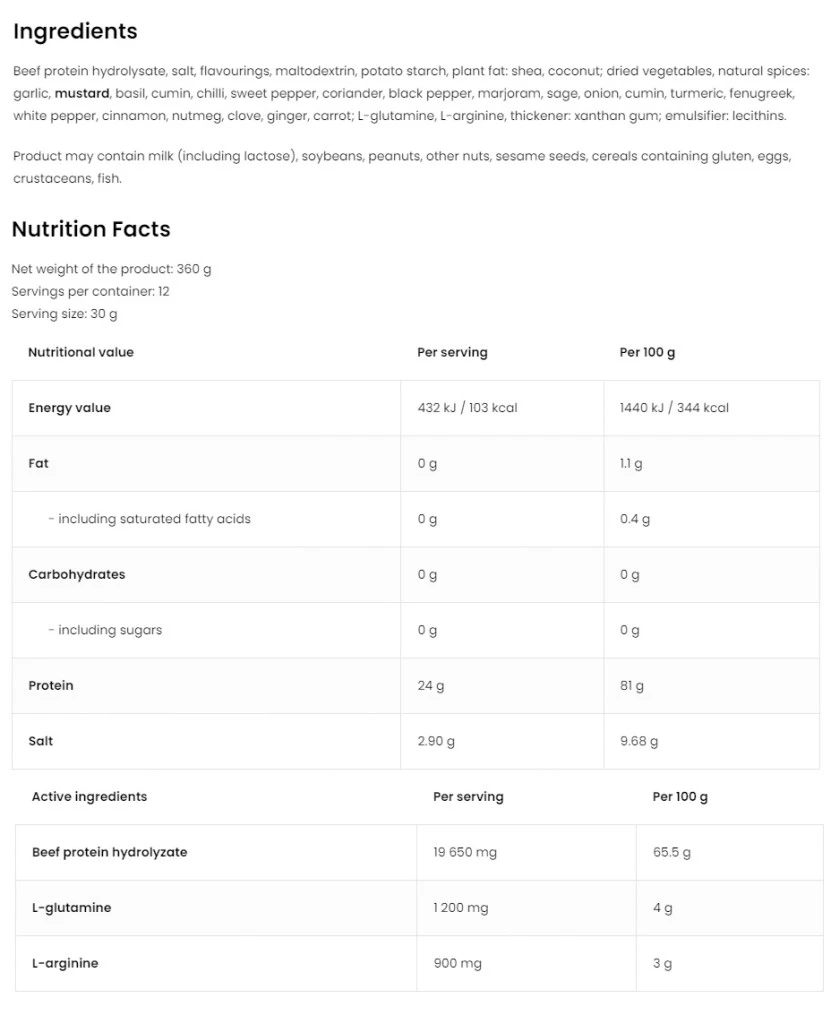 Ingredients

Beef protein hydrolysate, salt, flavourings, maltodextrin, potato starch, plant fat: shea, coconut; dried vegetables, natural spices: garlic, mustard, basil, cumin, chilli, sweet pepper, coriander, black pepper, marjoram, sage, onion, cumin, turmeric, fenugreek, white pepper, cinnamon, nutmeg, clove, ginger, carrot; L-glutamine, L-arginine, thickener: xanthan gum; emulsifier: lecithins.

Product may contain milk (including lactose), soybeans, peanuts, other nuts, sesame seeds, cereals containing gluten, eggs, crustaceans, fish.

Nutrition Facts

Net weight of the product: 360 g
Servings per container: 12
Serving size: 30 g

| Nutritional value | Per serving | Per 100 g |
|---|---|---|
| Energy value | 432 kJ / 103 kcal | 1440 kJ / 344 kcal |
| Fat | 0 g | 1.1 g |
| - including saturated fatty acids | 0 g | 0.4 g |
| Carbohydrates | 0 g | 0 g |
| - including sugars | 0 g | 0 g |
| Protein | 24 g | 81 g |
| Salt | 2.90 g | 9.68 g |

| Active ingredients | Per serving | Per 100 g |
|---|---|---|
| Beef protein hydrolyzate | 19 650 mg | 65.5 g |
| L-glutamine | 1 200 mg | 4 g |
| L-arginine | 900 mg | 3 g |